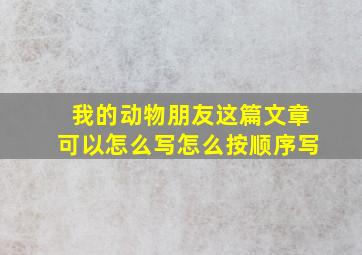 我的动物朋友这篇文章可以怎么写怎么按顺序写